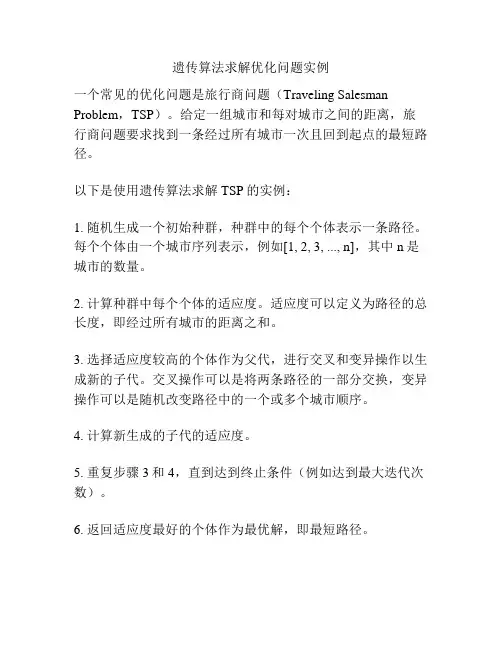 遗传算法求解优化问题实例

一个常见的优化问题是旅行商问题（Traveling Salesman Problem，TSP）。给定一组城市和每对城市之间的距离，旅行商问题要求找到一条经过所有城市一次且回到起点的最短路径。

以下是使用遗传算法求解 TSP 的实例：

1. 随机生成一个初始种群，种群中的每个个体表示一条路径。每个个体由一个城市序列表示，例如[1, 2, 3, ..., n]，其中 n 是城市的数量。

2. 计算种群中每个个体的适应度。适应度可以定义为路径的总长度，即经过所有城市的距离之和。

3. 选择适应度较高的个体作为父代，进行交叉和变异操作以生成新的子代。交叉操作可以是将两条路径的一部分交换，变异操作可以是随机改变路径中的一个或多个城市顺序。

4. 计算新生成的子代的适应度。

5. 重复步骤 3 和 4，直到达到终止条件（例如达到最大迭代次数）。

6. 返回适应度最好的个体作为最优解，即最短路径。